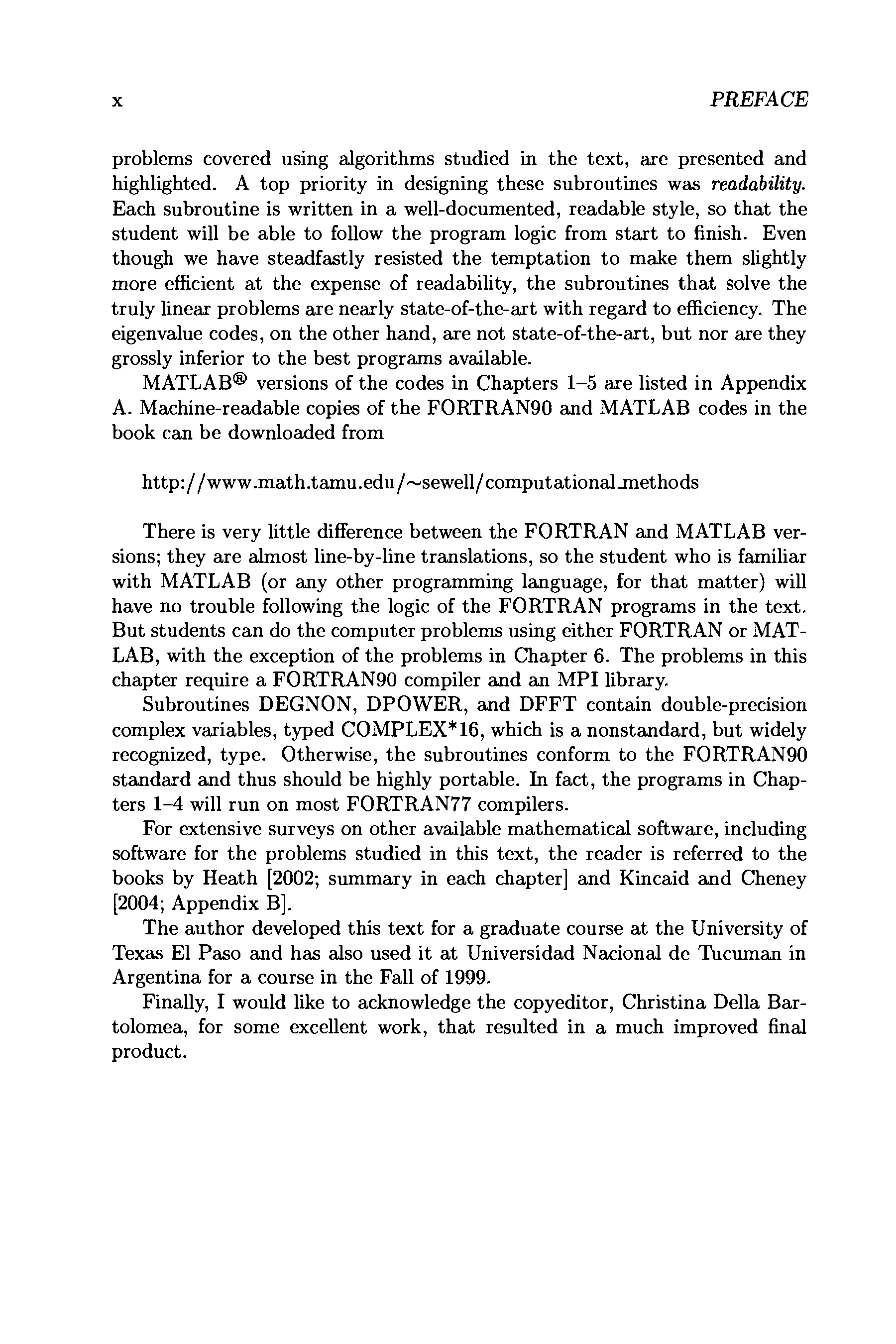 x PREFACE

problems covered using algorithms studied in the text, are presented and highlighted. A top priority in designing these subroutines was readability. Each subroutine is written in a well-documented, readable style, so that the student will be able to follow the program logic from start to finish. Even though we have steadfastly resisted the temptation to make them slightly more efficient at the expense of readability, the subroutines that solve the truly linear problems are nearly state-of-the-art with regard to efficiency. The eigenvalue codes, on the other hand, are not state-of-the-art, but nor are they grossly inferior to the best programs available.

MATLAB® versions of the codes in Chapters 1–5 are listed in Appendix A. Machine-readable copies of the FORTRAN90 and MATLAB codes in the book can be downloaded from

http://www.math.tamu.edu/~sewell/computational_methods

There is very little difference between the FORTRAN and MATLAB versions; they are almost line-by-line translations, so the student who is familiar with MATLAB (or any other programming language, for that matter) will have no trouble following the logic of the FORTRAN programs in the text. But students can do the computer problems using either FORTRAN or MATLAB, with the exception of the problems in Chapter 6. The problems in this chapter require a FORTRAN90 compiler and an MPI library.

Subroutines DEGNON, DPOWER, and DFFT contain double-precision complex variables, typed COMPLEX*16, which is a nonstandard, but widely recognized, type. Otherwise, the subroutines conform to the FORTRAN90 standard and thus should be highly portable. In fact, the programs in Chapters 1–4 will run on most FORTRAN77 compilers.

For extensive surveys on other available mathematical software, including software for the problems studied in this text, the reader is referred to the books by Heath [2002; summary in each chapter] and Kincaid and Cheney [2004; Appendix B].

The author developed this text for a graduate course at the University of Texas El Paso and has also used it at Universidad Nacional de Tucuman in Argentina for a course in the Fall of 1999.

Finally, I would like to acknowledge the copyeditor, Christina Della Bartolomea, for some excellent work, that resulted in a much improved final product.